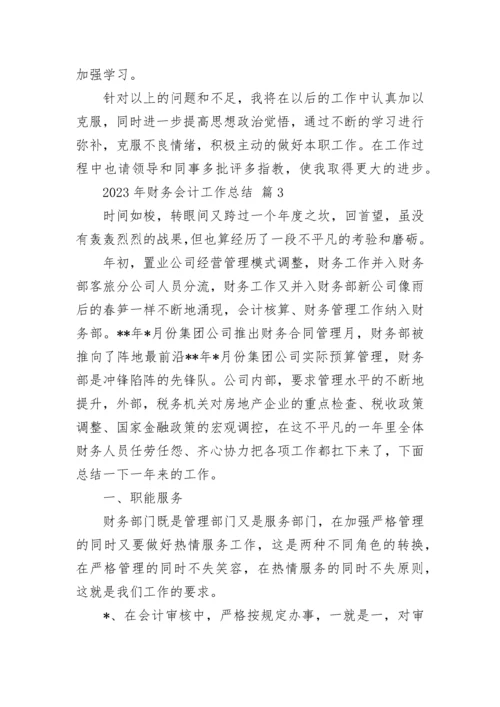 加强学习。

针对以上的问题和不足，我将在以后的工作中认真加以克服，同时进一步提高思想政治觉悟，通过不断的学习进行弥补，克服不良情绪，积极主动的做好本职工作。在工作过程中也请领导和同事多批评多指教，使我取得更大的进步。

2023 年财务会计工作总结 篇 3

时间如梭，转眼间又跨过一个年度之坎，回首望，虽没有轰轰烈烈的战果，但也算经历了一段不平凡的考验和磨砺。

年初，置业公司经营管理模式调整，财务工作并入财务部客旅分公司人员分流，财务工作又并入财务部新公司像雨后的春笋一样不断地涌现，会计核算、财务管理工作纳入财务部。**年*月份集团公司推出财务合同管理月，财务部被推向了阵地最前沿**年*月份集团公司实际预算管理，财务部是冲锋陷阵的先锋队。公司内部，要求管理水平的不断地提升，外部，税务机关对房地产企业的重点检查、税收政策调整、国家金融政策的宏观调控，在这不平凡的一年里全体财务人员任劳任怨、齐心协力把各项工作都扛下来了，下面总结一下一年来的工作。

一、职能服务

财务部门既是管理部门又是服务部门，在加强严格管理的同时又要做好热情服务工作，这是两种不同角色的转换，在严格管理的同时不失笑容，在热情服务的同时不失原则，这就是我们工作的要求。

*、在会计审核中，严格按规定办事，一就是一，对审